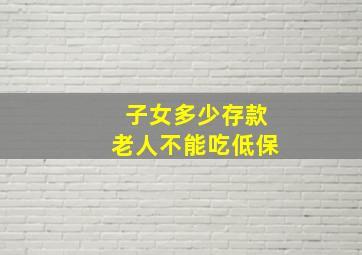 子女多少存款
老人不能吃低保